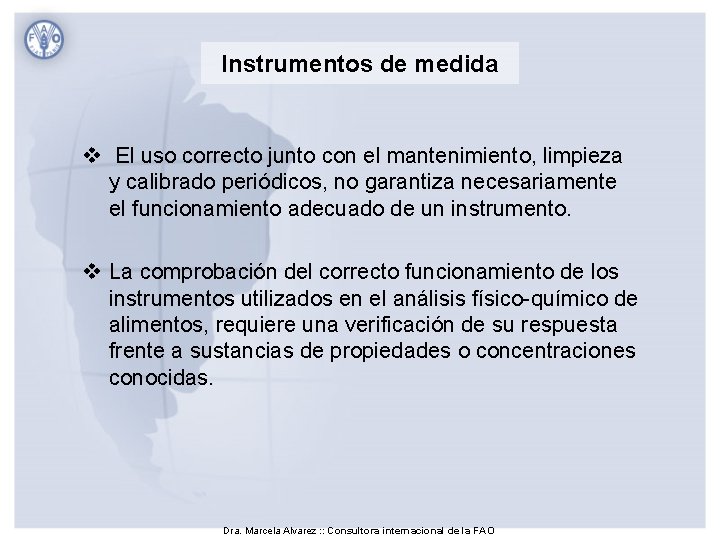 FAO

Instrumentos de medida

❖ El uso correcto junto con el mantenimiento, limpieza y calibrado periódicos, no garantiza necesariamente el funcionamiento adecuado de un instrumento.

❖ La comprobación del correcto funcionamiento de los instrumentos utilizados en el análisis físico-químico de alimentos, requiere una verificación de su respuesta frente a sustancias de propiedades o concentraciones conocidas.

Dra. Marcela Alvarez :: Consultora internacional de la FAO